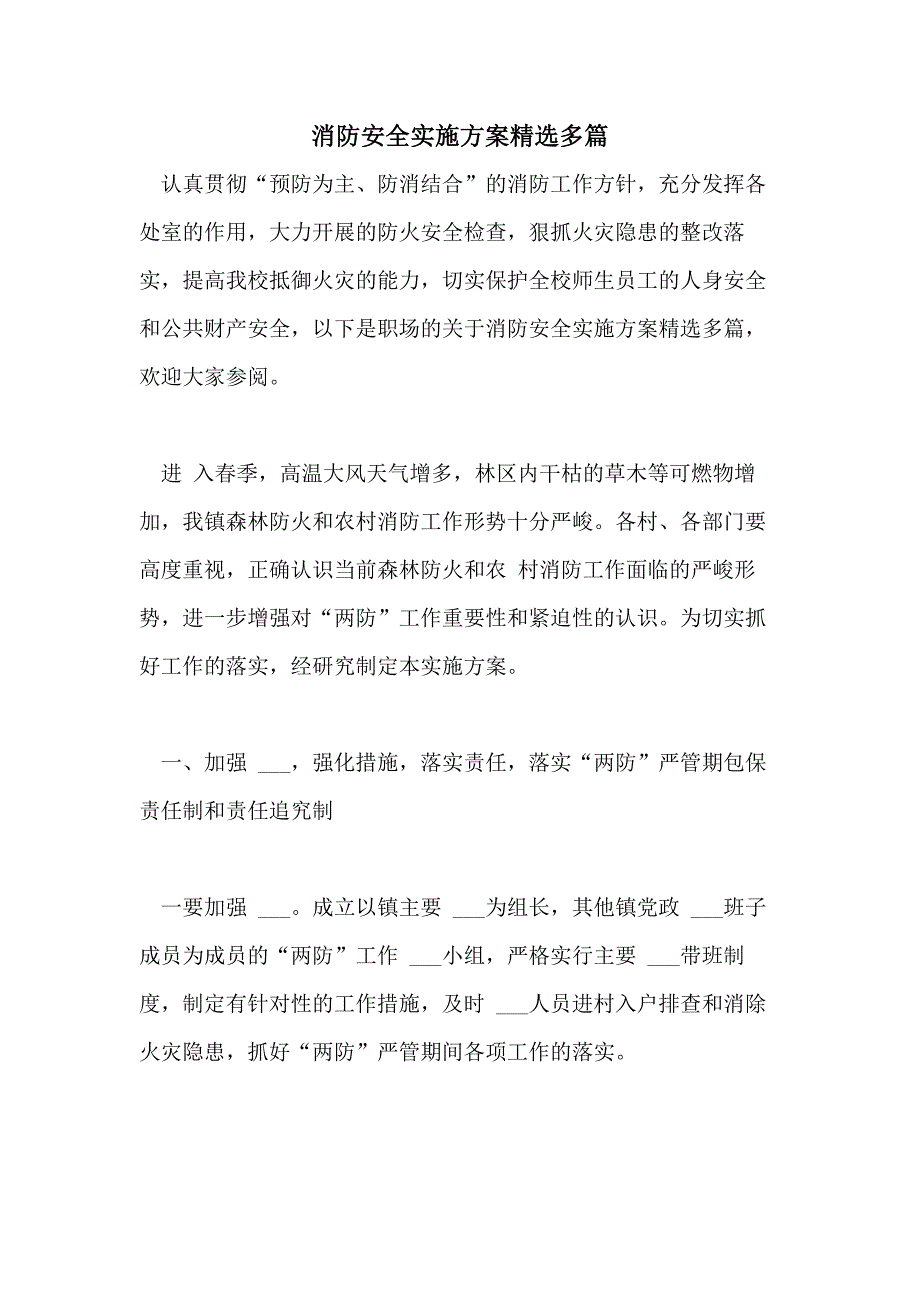 消防安全实施方案精选多篇

认真贯彻“预防为主、防消结合”的消防工作方针，充分发挥各处室的作用，大力开展的防火安全检查，狠抓火灾隐患的整改落实，提高我校抵御火灾的能力，切实保护全校师生员工的人身安全和公共财产安全，以下是职场的关于消防安全实施方案精选多篇，欢迎大家参阅。

进 入春季，高温大风天气增多，林区内干枯的草木等可燃物增加，我镇森林防火和农村消防工作形势十分严峻。各村、各部门要高度重视，正确认识当前森林防火和农 村消防工作面临的严峻形势，进一步增强对“两防”工作重要性和紧迫性的认识。为切实抓好工作的落实，经研究制定本实施方案。

一、加强 ___，强化措施，落实责任，落实“两防”严管期包保责任制和责任追究制

一要加强 ___。成立以镇主要 ___为组长，其他镇党政 ___班子成员为成员的“两防”工作 ___小组，严格实行主要 ___带班制度，制定有针对性的工作措施，及时 ___人员进村入户排查和消除火灾隐患，抓好“两防”严管期间各项工作的落实。